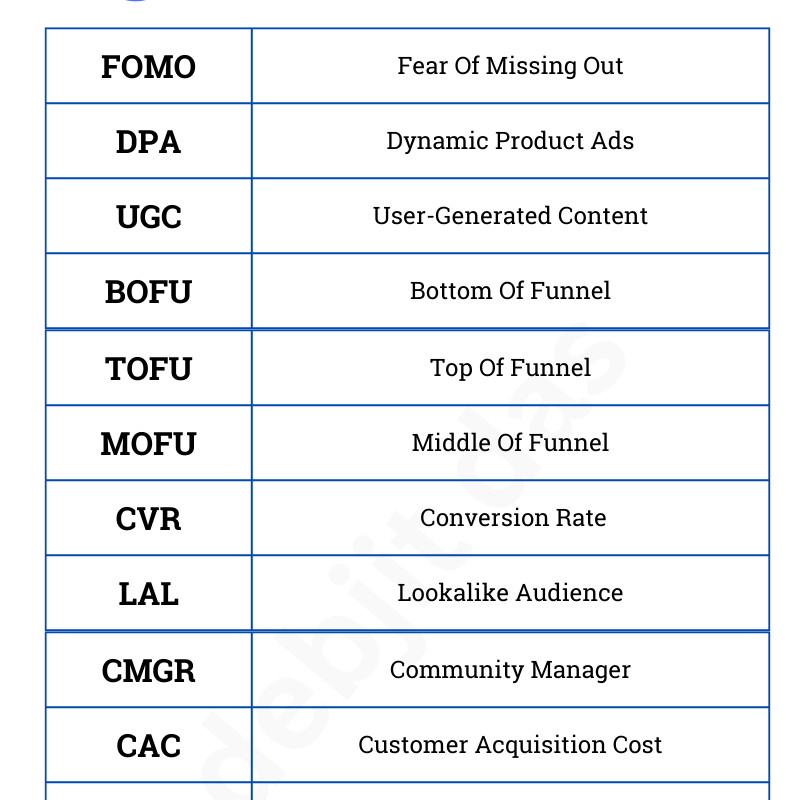 | FOMO | Fear Of Missing Out |
|---|---|
| DPA | Dynamic Product Ads |
| UGC | User-Generated Content |
| BOFU | Bottom Of Funnel |
| TOFU | Top Of Funnel |
| MOFU | Middle Of Funnel |
| CVR | Conversion Rate |
| LAL | Lookalike Audience |
| CMGR | Community Manager |
| CAC | Customer Acquisition Cost |

debjit das